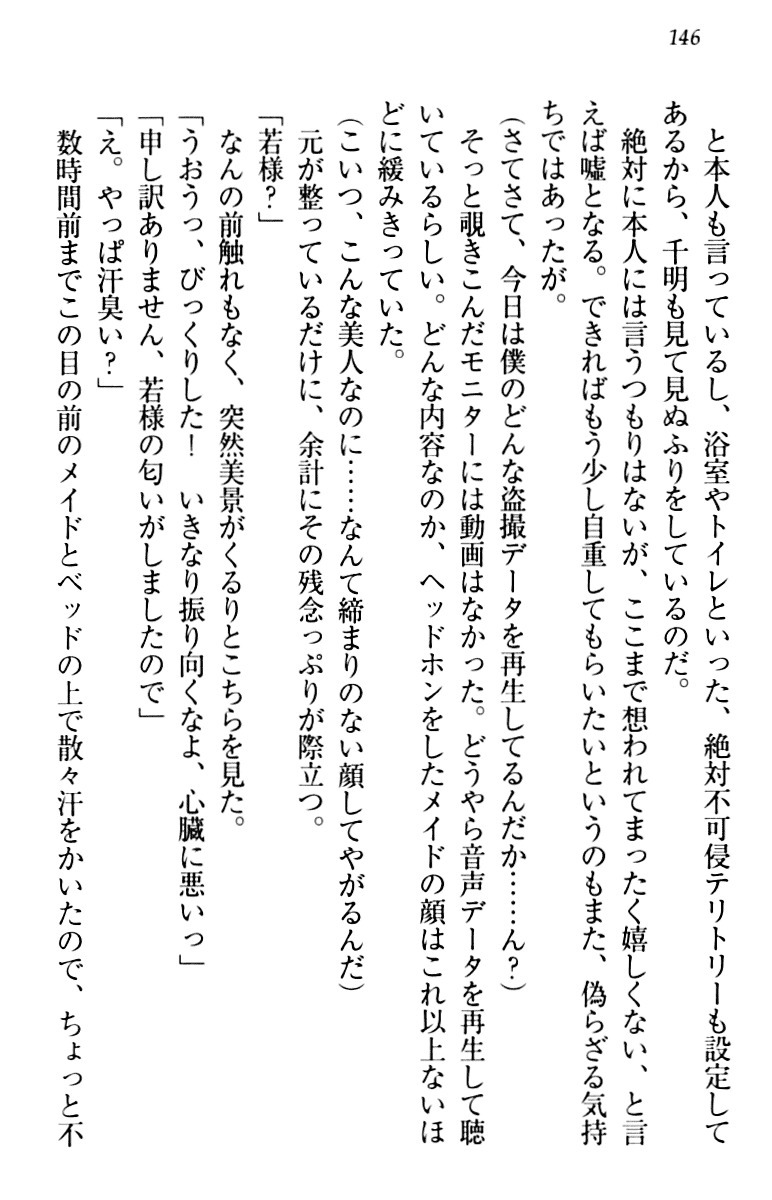 146

と本人も言っているし、浴室やトイレといった、絶対不可侵テリトリーも設定してあるから、千明も見て見ぬふりをしているのだ。

絶対に本人には言うつもりはないが、ここまで想われてまったく嬉しくない、と言えば嘘となる。できればもう少し自重してもらいたいというのもまた、偽らざる気持ちではあったが。

（さてさて、今日は僕のどんな盗撮データを再生してるんだか……ん？）

そっと覗きこんだモニターには動画はなかった。どうやら音声データを再生して聴いているらしい。どんな内容なのか、ヘッドホンをしたメイドの顔はこれ以上ないほどに緩みきっていた。

（こいつ、こんな美人なのに……なんて締まりのない顔してやがるんだ）

元が整っているだけに、余計にその残念っぷりが際立つ。

「若様？」

なんの前触れもなく、突然美景がくるりとこちらを見た。

「うおうっ、びっくりした！　いきなり振り向くなよ、心臓に悪いっ」

「申し訳ありません、若様の匂いがしましたので」

「え。やっぱ汗臭い？」

数時間前までこの目の前のメイドとベッドの上で散々汗をかいたので、ちょっと不